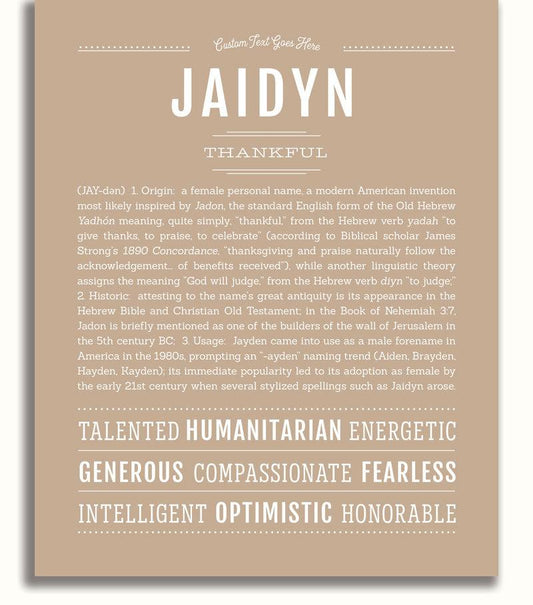 Custom Text Goes Here

JAIDYN

THANKFUL

(JAY-dən) 1. Origin: a female personal name, a modern American invention most likely inspired by Jadon, the standard English form of the Old Hebrew Yadhón meaning, quite simply, "thankful," from the Hebrew verb yadah "to give thanks, to praise, to celebrate" (according to Biblical scholar James Strong's 1890 Concordance, "thanksgiving and praise naturally follow the acknowledgement... of benefits received"), while another linguistic theory assigns the meaning "God will judge," from the Hebrew verb diyn "to judge;" 2. Historic: attesting to the name's great antiquity is its appearance in the Hebrew Bible and Christian Old Testament; in the Book of Nehemiah 3:7, Jadon is briefly mentioned as one of the builders of the wall of Jerusalem in the 5th century BC; 3. Usage: Jayden came into use as a male forename in America in the 1980s, prompting an "-ayden" naming trend (Aiden, Brayden, Hayden, Kayden); its immediate popularity led to its adoption as female by the early 21st century when several stylized spellings such as Jaidyn arose.

TALENTED HUMANITARIAN ENERGETIC

GENEROUS COMPASSIONATE FEARLESS

INTELLIGENT OPTIMISTIC HONORABLE